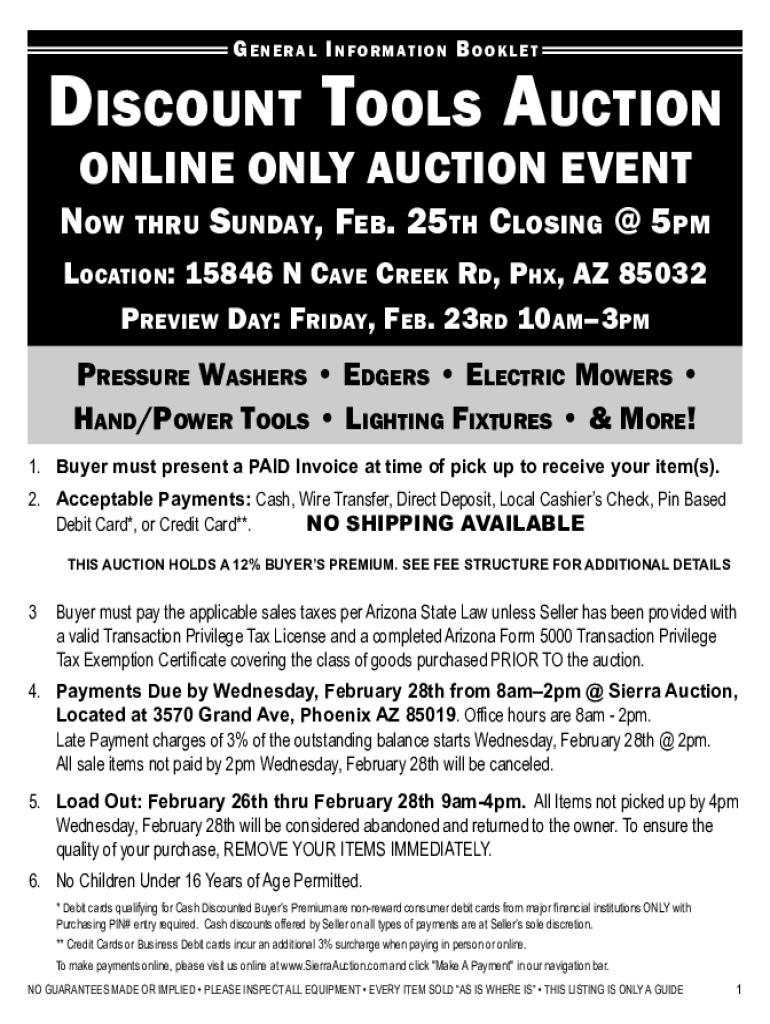 GENERAL INFORMATION BOOKLET

DISCOUNT TOOLS AUCTION

ONLINE ONLY AUCTION EVENT

NOW THRU SUNDAY, FEB. 25TH CLOSING @ 5PM

LOCATION: 15846 N CAVE CREEK RD, PHX, AZ 85032

PREVIEW DAY: FRIDAY, FEB. 23RD 10AM–3PM

PRESSURE WASHERS • EDGERS • ELECTRIC MOWERS • HAND/POWER TOOLS • LIGHTING FIXTURES • & MORE!

1. Buyer must present a PAID Invoice at time of pick up to receive your item(s).

2. Acceptable Payments: Cash, Wire Transfer, Direct Deposit, Local Cashier's Check, Pin Based Debit Card*, or Credit Card**. NO SHIPPING AVAILABLE

THIS AUCTION HOLDS A 12% BUYER'S PREMIUM. SEE FEE STRUCTURE FOR ADDITIONAL DETAILS

3 Buyer must pay the applicable sales taxes per Arizona State Law unless Seller has been provided with a valid Transaction Privilege Tax License and a completed Arizona Form 5000 Transaction Privilege Tax Exemption Certificate covering the class of goods purchased PRIOR TO the auction.

4. Payments Due by Wednesday, February 28th from 8am–2pm @ Sierra Auction, Located at 3570 Grand Ave, Phoenix AZ 85019. Office hours are 8am - 2pm. Late Payment charges of 3% of the outstanding balance starts Wednesday, February 28th @ 2pm. All sale items not paid by 2pm Wednesday, February 28th will be canceled.

5. Load Out: February 26th thru February 28th 9am-4pm. All Items not picked up by 4pm Wednesday, February 28th will be considered abandoned and returned to the owner. To ensure the quality of your purchase, REMOVE YOUR ITEMS IMMEDIATELY.

6. No Children Under 16 Years of Age Permitted.

* Debit cards qualifying for Cash Discounted Buyer's Premium are non-reward consumer debit cards from major financial institutions ONLY with Purchasing PIN# entry required. Cash discounts offered by Seller on all types of payments are at Seller's sole discretion.

** Credit Cards or Business Debit cards incur an additional 3% surcharge when paying in person or online.

To make payments online, please visit us online at www.SierraAuction.com and click "Make A Payment" in our navigation bar.

NO GUARANTEES MADE OR IMPLIED • PLEASE INSPECT ALL EQUIPMENT • EVERY ITEM SOLD "AS IS WHERE IS" • THIS LISTING IS ONLY A GUIDE

1